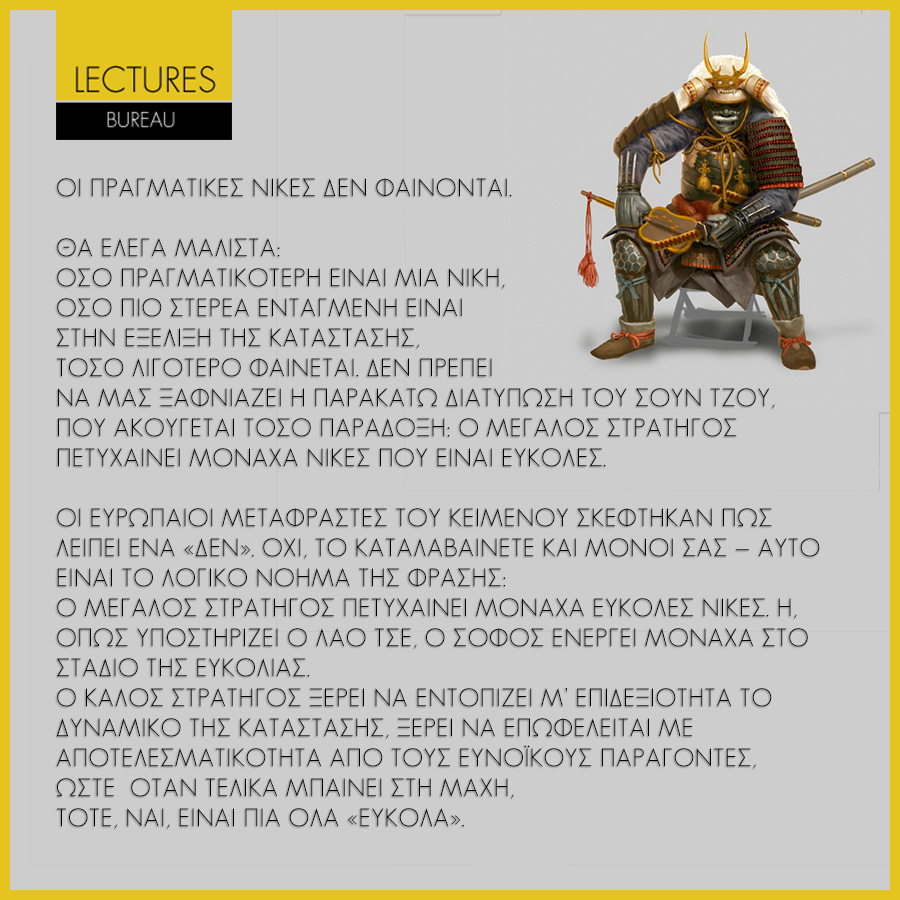 LECTURES
BUREAU

ΟΙ ΠΡΑΓΜΑΤΙΚΕΣ ΝΙΚΕΣ ΔΕΝ ΦΑΙΝΟΝΤΑΙ.

ΘΑ ΕΛΕΓΑ ΜΑΛΙΣΤΑ:
ΟΣΟ ΠΡΑΓΜΑΤΙΚΟΤΕΡΗ ΕΙΝΑΙ ΜΙΑ ΝΙΚΗ,
ΟΣΟ ΠΙΟ ΣΤΕΡΕΑ ΕΝΤΑΓΜΕΝΗ ΕΙΝΑΙ
ΣΤΗΝ ΕΞΕΛΙΞΗ ΤΗΣ ΚΑΤΑΣΤΑΣΗΣ,
ΤΟΣΟ ΛΙΓΟΤΕΡΟ ΦΑΙΝΕΤΑΙ. ΔΕΝ ΠΡΕΠΕΙ
ΝΑ ΜΑΣ ΞΑΦΝΙΑΖΕΙ Η ΠΑΡΑΚΑΤΩ ΔΙΑΤΥΠΩΣΗ ΤΟΥ ΣΟΥΝ ΤΖΟΥ,
ΠΟΥ ΑΚΟΥΓΕΤΑΙ ΤΟΣΟ ΠΑΡΑΔΟΞΗ: Ο ΜΕΓΑΛΟΣ ΣΤΡΑΤΗΓΟΣ
ΠΕΤΥΧΑΙΝΕΙ ΜΟΝΑΧΑ ΝΙΚΕΣ ΠΟΥ ΕΙΝΑΙ ΕΥΚΟΛΕΣ.

ΟΙ ΕΥΡΩΠΑΙΟΙ ΜΕΤΑΦΡΑΣΤΕΣ ΤΟΥ ΚΕΙΜΕΝΟΥ ΣΚΕΦΤΗΚΑΝ ΠΩΣ ΛΕΙΠΕΙ ΕΝΑ «ΔΕΝ». ΟΧΙ, ΤΟ ΚΑΤΑΛΑΒΑΙΝΕΤΕ ΚΑΙ ΜΟΝΟΙ ΣΑΣ – ΑΥΤΟ ΕΙΝΑΙ ΤΟ ΛΟΓΙΚΟ ΝΟΗΜΑ ΤΗΣ ΦΡΑΣΗΣ:
Ο ΜΕΓΑΛΟΣ ΣΤΡΑΤΗΓΟΣ ΠΕΤΥΧΑΙΝΕΙ ΜΟΝΑΧΑ ΕΥΚΟΛΕΣ ΝΙΚΕΣ. Η, ΟΠΩΣ ΥΠΟΣΤΗΡΙΖΕΙ Ο ΛΑΟ ΤΣΕ, Ο ΣΟΦΟΣ ΕΝΕΡΓΕΙ ΜΟΝΑΧΑ ΣΤΟ ΣΤΑΔΙΟ ΤΗΣ ΕΥΚΟΛΙΑΣ.
Ο ΚΑΛΟΣ ΣΤΡΑΤΗΓΟΣ ΞΕΡΕΙ ΝΑ ΕΝΤΟΠΙΖΕΙ Μ' ΕΠΙΔΕΞΙΟΤΗΤΑ ΤΟ ΔΥΝΑΜΙΚΟ ΤΗΣ ΚΑΤΑΣΤΑΣΗΣ, ΞΕΡΕΙ ΝΑ ΕΠΩΦΕΛΕΙΤΑΙ ΜΕ ΑΠΟΤΕΛΕΣΜΑΤΙΚΟΤΗΤΑ ΑΠΟ ΤΟΥΣ ΕΥΝΟΪΚΟΥΣ ΠΑΡΑΓΟΝΤΕΣ, ΩΣΤΕ ΟΤΑΝ ΤΕΛΙΚΑ ΜΠΑΙΝΕΙ ΣΤΗ ΜΑΧΗ,
ΤΟΤΕ, ΝΑΙ, ΕΙΝΑΙ ΠΙΑ ΟΛΑ «ΕΥΚΟΛΑ».